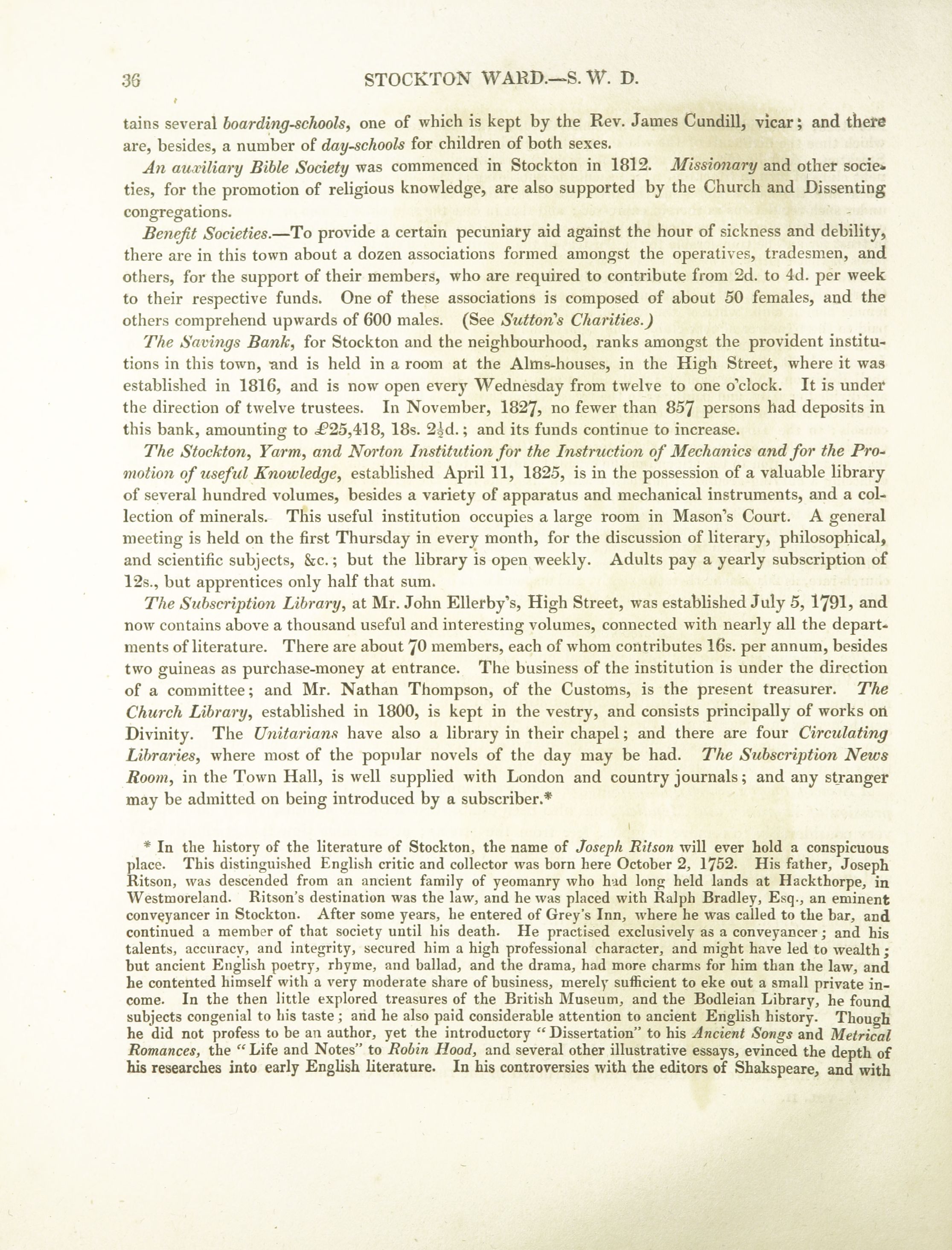 36 STOCKTON WARD.—S. W. D.

tains several boarding-schools, one of which is kept by the Rev. James Cundill, vicar; and there are, besides, a number of day-schools for children of both sexes.

An auxiliary Bible Society was commenced in Stockton in 1812. Missionary and other societies, for the promotion of religious knowledge, are also supported by the Church and Dissenting congregations.

Benefit Societies.—To provide a certain pecuniary aid against the hour of sickness and debility, there are in this town about a dozen associations formed amongst the operatives, tradesmen, and others, for the support of their members, who are required to contribute from 2d. to 4d. per week to their respective funds. One of these associations is composed of about 50 females, and the others comprehend upwards of 600 males. (See Sutton's Charities.)

The Savings Bank, for Stockton and the neighbourhood, ranks amongst the provident institutions in this town, and is held in a room at the Alms-houses, in the High Street, where it was established in 1816, and is now open every Wednesday from twelve to one o'clock. It is under the direction of twelve trustees. In November, 1827, no fewer than 857 persons had deposits in this bank, amounting to £25,418, 18s. $2\frac{1}{2}$d.; and its funds continue to increase.

The Stockton, Yarm, and Norton Institution for the Instruction of Mechanics and for the Promotion of useful Knowledge, established April 11, 1825, is in the possession of a valuable library of several hundred volumes, besides a variety of apparatus and mechanical instruments, and a collection of minerals. This useful institution occupies a large room in Mason's Court. A general meeting is held on the first Thursday in every month, for the discussion of literary, philosophical, and scientific subjects, &c.; but the library is open weekly. Adults pay a yearly subscription of 12s., but apprentices only half that sum.

The Subscription Library, at Mr. John Ellerby's, High Street, was established July 5, 1791, and now contains above a thousand useful and interesting volumes, connected with nearly all the departments of literature. There are about 70 members, each of whom contributes 16s. per annum, besides two guineas as purchase-money at entrance. The business of the institution is under the direction of a committee; and Mr. Nathan Thompson, of the Customs, is the present treasurer. The Church Library, established in 1800, is kept in the vestry, and consists principally of works on Divinity. The Unitarians have also a library in their chapel; and there are four Circulating Libraries, where most of the popular novels of the day may be had. The Subscription News Room, in the Town Hall, is well supplied with London and country journals; and any stranger may be admitted on being introduced by a subscriber.*

* In the history of the literature of Stockton, the name of Joseph Ritson will ever hold a conspicuous place. This distinguished English critic and collector was born here October 2, 1752. His father, Joseph Ritson, was descended from an ancient family of yeomanry who had long held lands at Hackthorpe, in Westmoreland. Ritson's destination was the law, and he was placed with Ralph Bradley, Esq., an eminent conveyancer in Stockton. After some years, he entered of Grey's Inn, where he was called to the bar, and continued a member of that society until his death. He practised exclusively as a conveyancer; and his talents, accuracy, and integrity, secured him a high professional character, and might have led to wealth; but ancient English poetry, rhyme, and ballad, and the drama, had more charms for him than the law, and he contented himself with a very moderate share of business, merely sufficient to eke out a small private income. In the then little explored treasures of the British Museum, and the Bodleian Library, he found subjects congenial to his taste; and he also paid considerable attention to ancient English history. Though he did not profess to be an author, yet the introductory "Dissertation" to his Ancient Songs and Metrical Romances, the "Life and Notes" to Robin Hood, and several other illustrative essays, evinced the depth of his researches into early English literature. In his controversies with the editors of Shakspeare, and with